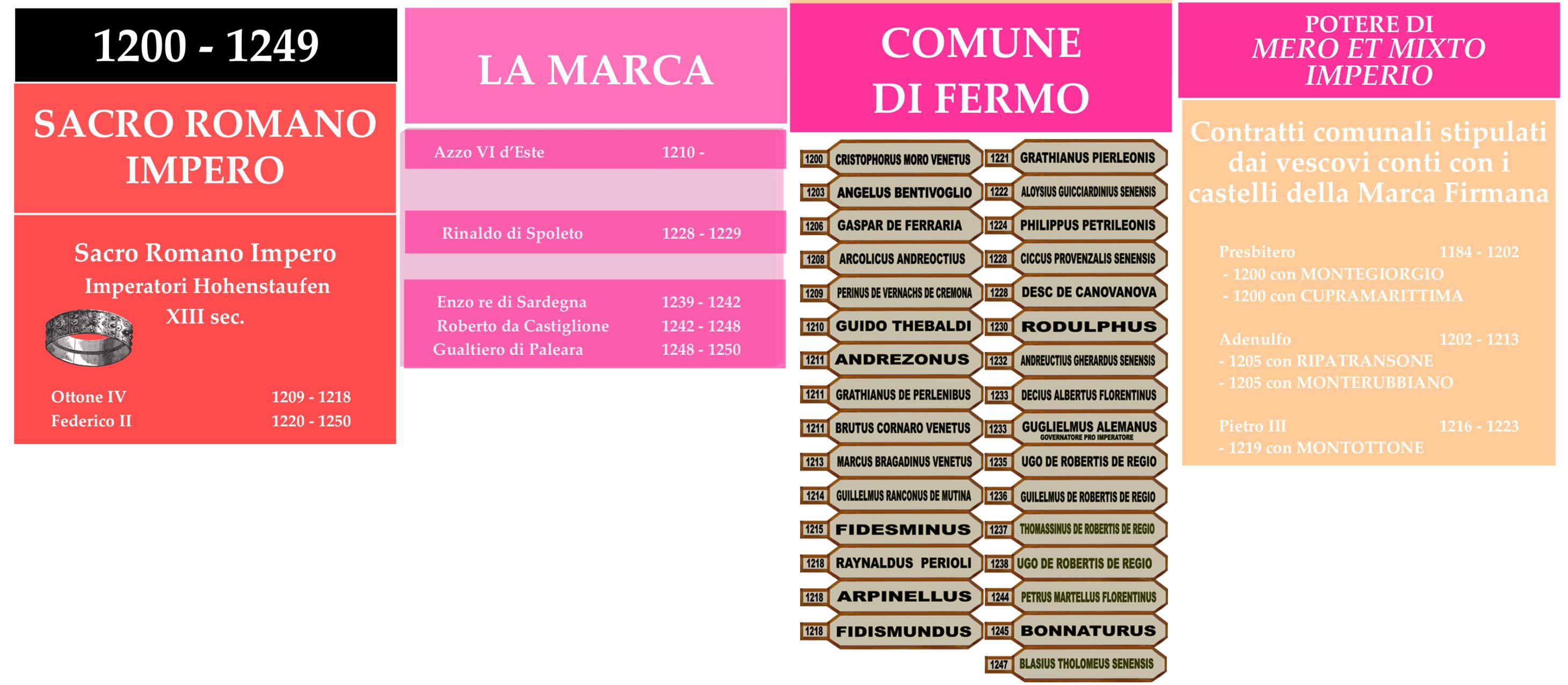 1200 - 1249

SACRO ROMANO IMPERO

Sacro Romano Impero
Imperatori Hohenstaufen
XIII sec.

Ottone IV 1209 - 1218
Federico II 1220 - 1250

LA MARCA

Azzo VI d'Este 1210 -

Rinaldo di Spoleto 1228 - 1229

Enzo re di Sardegna 1239 - 1242
Roberto da Castiglione 1242 - 1248
Gualtiero di Paleara 1248 - 1250

COMUNE DI FERMO

1200 CRISTOPHORUS MORO VENETUS
1203 ANGELUS BENTIVOGLIO
1206 GASPAR DE FERRARIA
1208 ARCOLICUS ANDREOCTIUS
1209 PERINUS DE VERNACHS DE CREMONA
1210 GUIDO THEBALDI
1211 ANDREZONUS
1211 GRATHIANUS DE PERLENIBUS
1211 BRUTUS CORNARO VENETUS
1213 MARCUS BRAGADINUS VENETUS
1214 GUILLELMUS RANCONUS DE MUTINA
1215 FIDESMINUS
1218 RAYNALDUS PERIOLI
1218 ARPINELLUS
1218 FIDISMUNDUS

1221 GRATHIANUS PIERLEONIS
1222 ALOYSIUS GUICCIARDINIUS SENENSIS
1224 PHILIPPUS PETRILEONIS
1228 CICCUS PROVENZALIS SENENSIS
1228 DESC DE CANOVANOVA
1230 RODULPHUS
1232 ANDREUCTIUS GHERARDUS SENENSIS
1233 DECIUS ALBERTUS FLORENTINUS
1233 GUGLIELMUS ALEMANUS GOVERNATORE PRO IMPERATORE
1235 UGO DE ROBERTIS DE REGIO
1236 GUILELMUS DE ROBERTIS DE REGIO
1237 THOMASSINUS DE ROBERTIS DE REGIO
1238 UGO DE ROBERTIS DE REGIO
1244 PETRUS MARTELLUS FLORENTINUS
1245 BONNATURUS
1247 BLASIUS THOLOMEUS SENENSIS

POTERE DI
MERO ET MIXTO IMPERIO

Contratti comunali stipulati dai vescovi conti con i castelli della Marca Firmana

Presbitero 1184 - 1202
- 1200 con MONTEGIORGIO
- 1200 con CUPRAMARITTIMA

Adenulfo 1202 - 1213
- 1205 con RIPATRANSONE
- 1205 con MONTERUBBIANO

Pietro III 1216 - 1223
- 1219 con MONTOTTONE